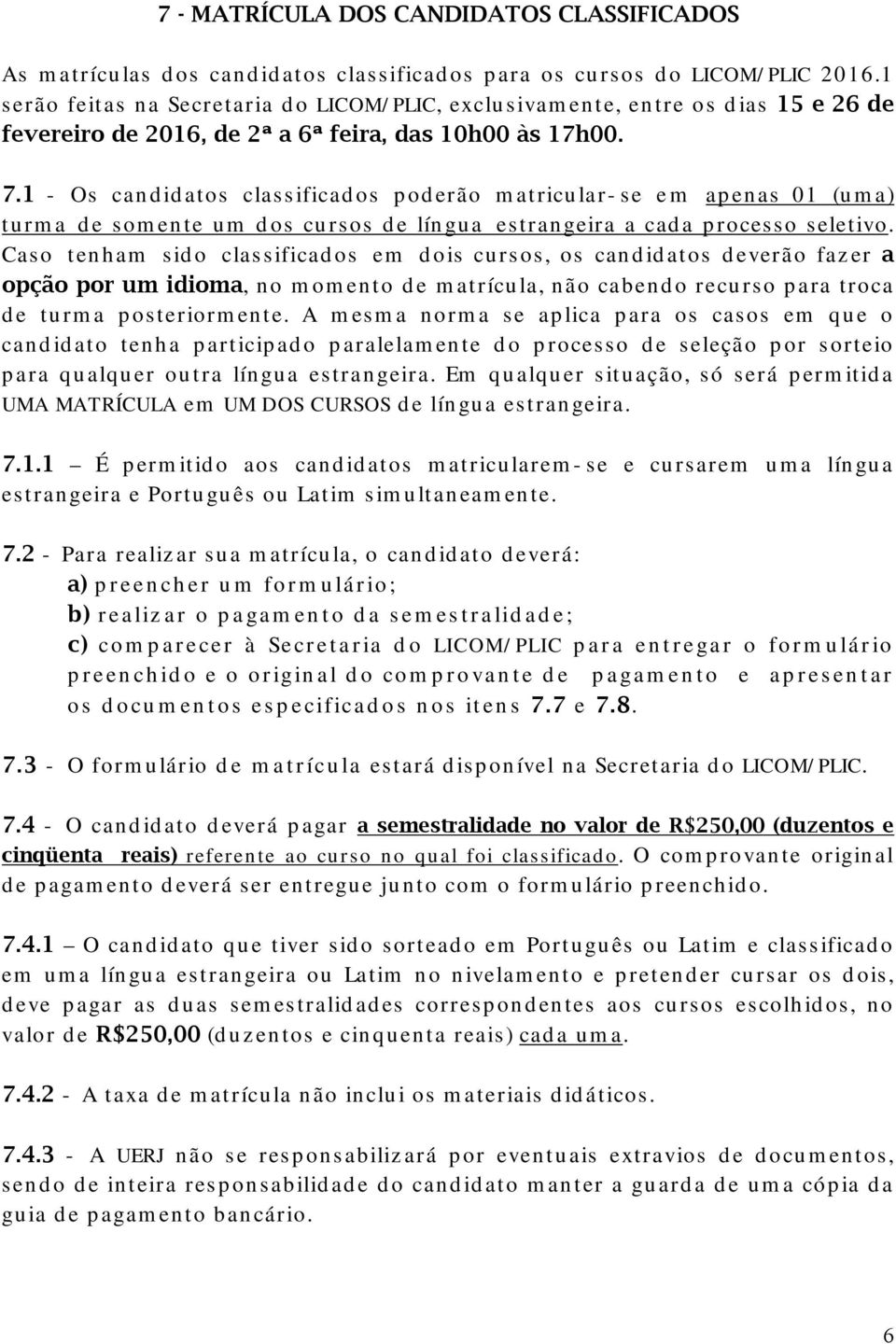 7 - MATRÍCULA DOS CANDIDATOS CLASSIFICADOS

As matrículas dos candidatos classificados para os cursos do LICOM/PLIC 2016.1 serão feitas na Secretaria do LICOM/PLIC, exclusivamente, entre os dias 15 e 26 de fevereiro de 2016, de 2ª a 6ª feira, das 10h00 às 17h00.

7.1 - Os candidatos classificados poderão matricular-se em apenas 01 (uma) turma de somente um dos cursos de língua estrangeira a cada processo seletivo. Caso tenham sido classificados em dois cursos, os candidatos deverão fazer a opção por um idioma, no momento de matrícula, não cabendo recurso para troca de turma posteriormente. A mesma norma se aplica para os casos em que o candidato tenha participado paralelamente do processo de seleção por sorteio para qualquer outra língua estrangeira. Em qualquer situação, só será permitida UMA MATRÍCULA em UM DOS CURSOS de língua estrangeira.

7.1.1 – É permitido aos candidatos matricularem-se e cursarem uma língua estrangeira e Português ou Latim simultaneamente.

7.2 - Para realizar sua matrícula, o candidato deverá:
a) preencher um formulário;
b) realizar o pagamento da semestralidade;
c) comparecer à Secretaria do LICOM/PLIC para entregar o formulário preenchido e o original do comprovante de pagamento e apresentar os documentos especificados nos itens 7.7 e 7.8.

7.3 - O formulário de matrícula estará disponível na Secretaria do LICOM/PLIC.

7.4 - O candidato deverá pagar a semestralidade no valor de R$250,00 (duzentos e cinqüenta reais) referente ao curso no qual foi classificado. O comprovante original de pagamento deverá ser entregue junto com o formulário preenchido.

7.4.1 – O candidato que tiver sido sorteado em Português ou Latim e classificado em uma língua estrangeira ou Latim no nivelamento e pretender cursar os dois, deve pagar as duas semestralidades correspondentes aos cursos escolhidos, no valor de R$250,00 (duzentos e cinquenta reais) cada uma.

7.4.2 - A taxa de matrícula não inclui os materiais didáticos.

7.4.3 - A UERJ não se responsabilizará por eventuais extravios de documentos, sendo de inteira responsabilidade do candidato manter a guarda de uma cópia da guia de pagamento bancário.

6